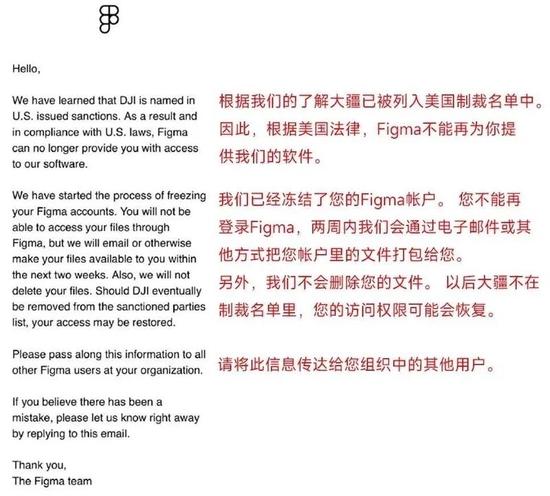 Hello,

We have learned that DJI is named in U.S. issued sanctions. As a result and in compliance with U.S. laws, Figma can no longer provide you with access to our software.

We have started the process of freezing your Figma accounts. You will not be able to access your files through Figma, but we will email or otherwise make your files available to you within the next two weeks. Also, we will not delete your files. Should DJI eventually be removed from the sanctioned parties list, your access may be restored.

Please pass along this information to all other Figma users at your organization.

If you believe there has been a mistake, please let us know right away by replying to this email.

Thank you,
The Figma team

根据我们的了解大疆已被列入美国制裁名单中。因此，根据美国法律，Figma不能再为你提供我们的软件。

我们已经冻结了您的Figma帐户。 您不能再登录Figma，两周内我们会通过电子邮件或其他方式把您帐户里的文件打包给您。
另外，我们不会删除您的文件。 以后大疆不在制裁名单里，您的访问权限可能会恢复。

请将此信息传达给您组织中的其他用户。